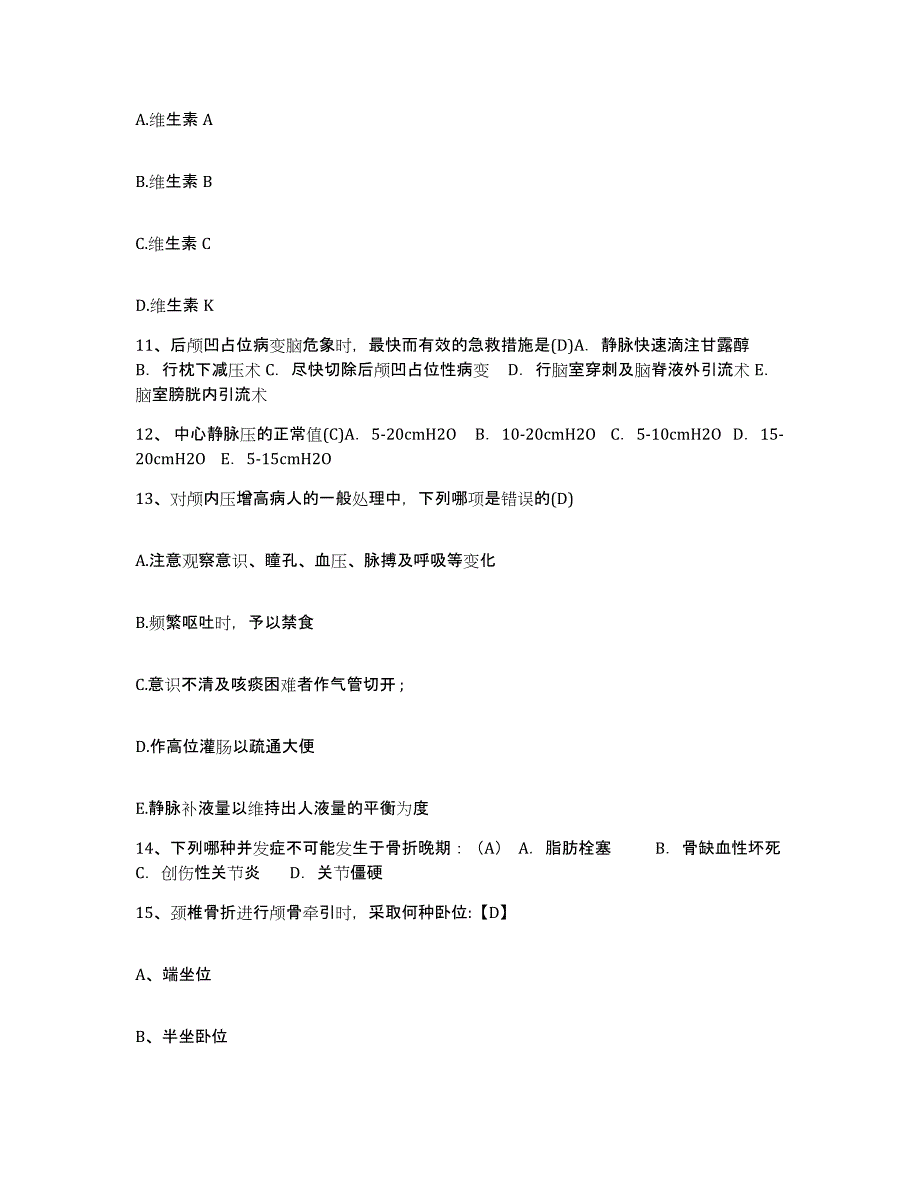 A.维生素 A

B.维生素 B

C.维生素 C

D.维生素 K

11、后颅凹占位病变脑危象时，最快而有效的急救措施是(D)A. 静脉快速滴注甘露醇 B. 行枕下减压术 C. 尽快切除后颅凹占位性病变 D. 行脑室穿刺及脑脊液外引流术 E. 脑室膀胱内引流术

12、 中心静脉压的正常值(C)A. 5-20cmH2O B. 10-20cmH2O C. 5-10cmH2O D. 15-20cmH2O E. 5-15cmH2O

13、对颅内压增高病人的一般处理中，下列哪项是错误的(D)

A.注意观察意识、瞳孔、血压、脉搏及呼吸等变化

B.频繁呕吐时，予以禁食

C.意识不清及咳痰困难者作气管切开；

D.作高位灌肠以疏通大便

E.静脉补液量以维持出人液量的平衡为度

14、下列哪种并发症不可能发生于骨折晚期：（A） A. 脂肪栓塞 B. 骨缺血性坏死 C. 创伤性关节炎 D. 关节僵硬

15、颈椎骨折进行颅骨牵引时，采取何种卧位:【D】

A、端坐位

B、半坐卧位